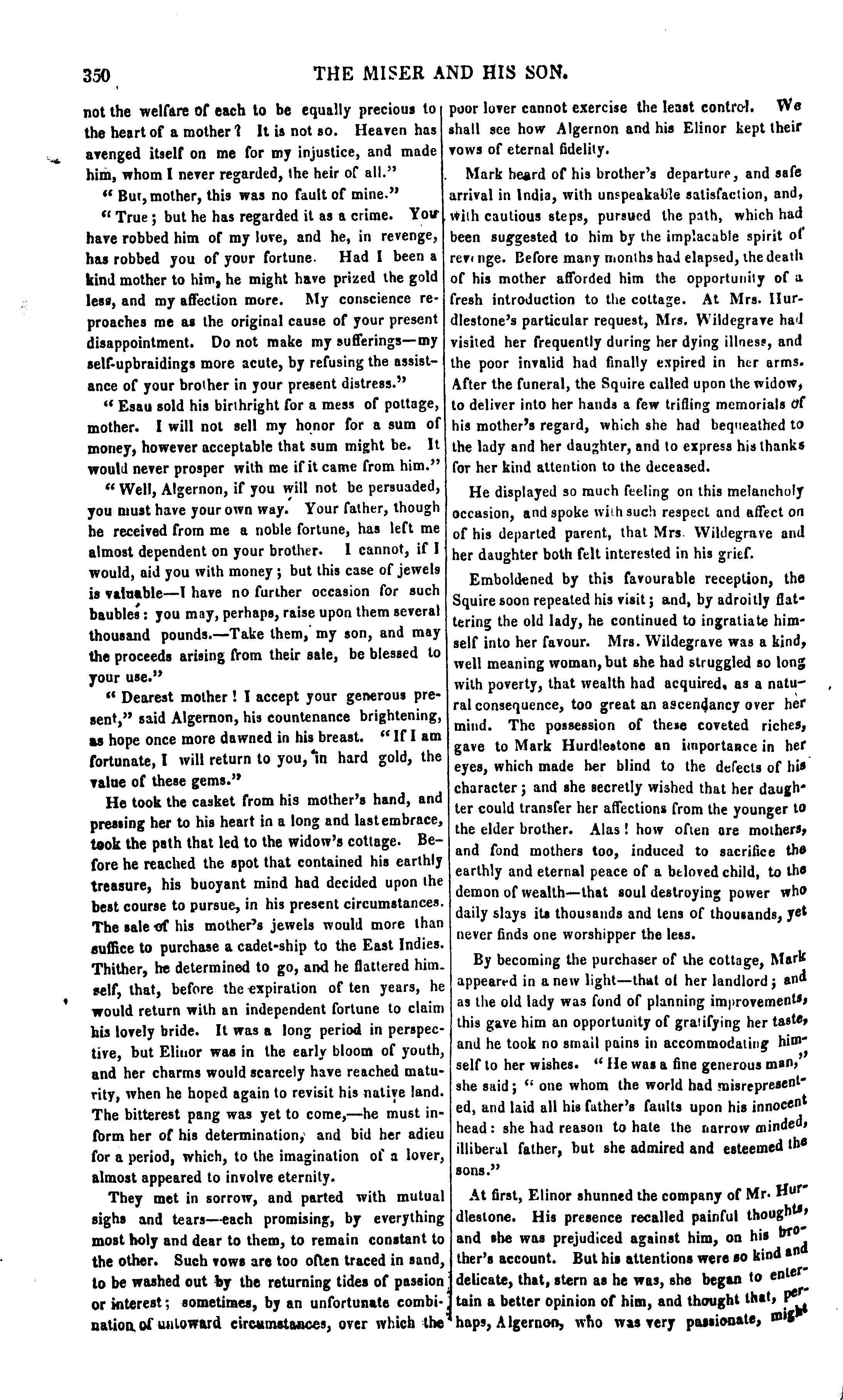 350 THE MISER AND HIS SON.

not the welfare of each to be equally precious to the heart of a mother? It is not so. Heaven has avenged itself on me for my injustice, and made him, whom I never regarded, the heir of all."

"But, mother, this was no fault of mine."

"True; but he has regarded it as a crime. You have robbed him of my love, and he, in revenge, has robbed you of your fortune. Had I been a kind mother to him, he might have prized the gold less, and my affection more. My conscience reproaches me as the original cause of your present disappointment. Do not make my sufferings—my self-upbraidings more acute, by refusing the assistance of your brother in your present distress."

"Esau sold his birthright for a mess of pottage, mother. I will not sell my honor for a sum of money, however acceptable that sum might be. It would never prosper with me if it came from him."

"Well, Algernon, if you will not be persuaded, you must have your own way. Your father, though he received from me a noble fortune, has left me almost dependent on your brother. I cannot, if I would, aid you with money; but this case of jewels is valuable—I have no further occasion for such baubles: you may, perhaps, raise upon them several thousand pounds.—Take them, my son, and may the proceeds arising from their sale, be blessed to your use."

"Dearest mother! I accept your generous present," said Algernon, his countenance brightening, as hope once more dawned in his breast. "If I am fortunate, I will return to you, in hard gold, the value of these gems."

He took the casket from his mother's hand, and pressing her to his heart in a long and last embrace, took the path that led to the widow's cottage. Before he reached the spot that contained his earthly treasure, his buoyant mind had decided upon the best course to pursue, in his present circumstances. The sale of his mother's jewels would more than suffice to purchase a cadet-ship to the East Indies. Thither, he determined to go, and he flattered himself, that, before the expiration of ten years, he would return with an independent fortune to claim his lovely bride. It was a long period in perspective, but Elinor was in the early bloom of youth, and her charms would scarcely have reached maturity, when he hoped again to revisit his native land. The bitterest pang was yet to come,—he must inform her of his determination, and bid her adieu for a period, which, to the imagination of a lover, almost appeared to involve eternity.

They met in sorrow, and parted with mutual sighs and tears—each promising, by everything most holy and dear to them, to remain constant to the other. Such vows are too often traced in sand, to be washed out by the returning tides of passion or interest; sometimes, by an unfortunate combination of untoward circumstances, over which the poor lover cannot exercise the least control. We shall see how Algernon and his Elinor kept their vows of eternal fidelity.

Mark heard of his brother's departure, and safe arrival in India, with unspeakable satisfaction, and, with cautious steps, pursued the path, which had been suggested to him by the implacable spirit of revenge. Before many months had elapsed, the death of his mother afforded him the opportunity of a fresh introduction to the cottage. At Mrs. Hurdlestone's particular request, Mrs. Wildegrave had visited her frequently during her dying illness, and the poor invalid had finally expired in her arms. After the funeral, the Squire called upon the widow, to deliver into her hands a few trifling memorials of his mother's regard, which she had bequeathed to the lady and her daughter, and to express his thanks for her kind attention to the deceased.

He displayed so much feeling on this melancholy occasion, and spoke with such respect and affect on of his departed parent, that Mrs. Wildegrave and her daughter both felt interested in his grief.

Emboldened by this favourable reception, the Squire soon repeated his visit; and, by adroitly flattering the old lady, he continued to ingratiate himself into her favour. Mrs. Wildegrave was a kind, well meaning woman, but she had struggled so long with poverty, that wealth had acquired, as a natural consequence, too great an ascendancy over her mind. The possession of these coveted riches, gave to Mark Hurdlestone an importance in her eyes, which made her blind to the defects of his character; and she secretly wished that her daughter could transfer her affections from the younger to the elder brother. Alas! how often are mothers, and fond mothers too, induced to sacrifice the earthly and eternal peace of a beloved child, to the demon of wealth—that soul destroying power who daily slays its thousands and tens of thousands, yet never finds one worshipper the less.

By becoming the purchaser of the cottage, Mark appeared in a new light—that of her landlord; and as the old lady was fond of planning improvements, this gave him an opportunity of gratifying her taste, and he took no small pains in accommodating himself to her wishes. "He was a fine generous man," she said; "one whom the world had misrepresented, and laid all his father's faults upon his innocent head: she had reason to hate the narrow minded, illiberal father, but she admired and esteemed the sons."

At first, Elinor shunned the company of Mr. Hurdlestone. His presence recalled painful thoughts, and she was prejudiced against him, on his brother's account. But his attentions were so kind and delicate, that, stern as he was, she began to entertain a better opinion of him, and thought that, perhaps, Algernon, who was very passionate, might